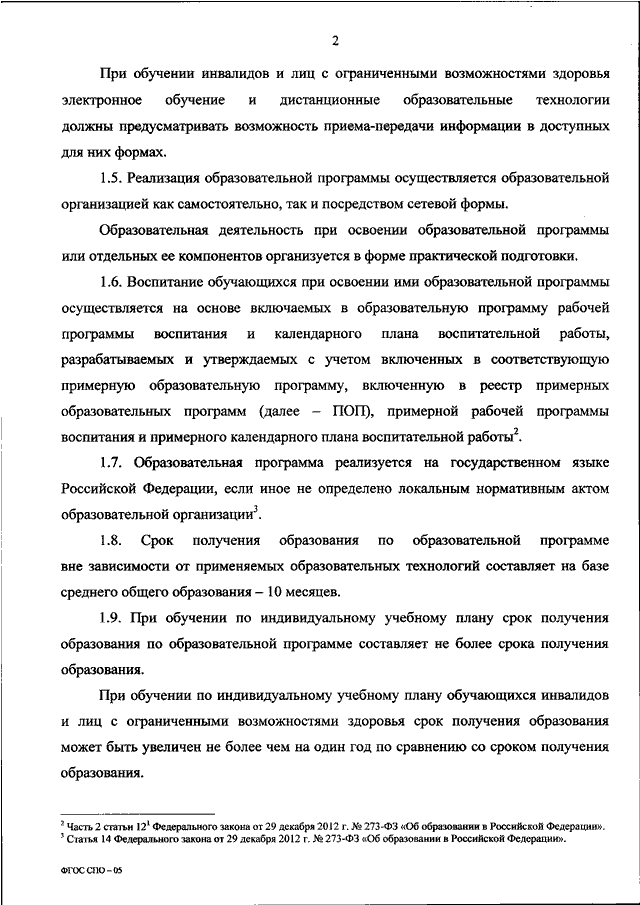 2

При обучении инвалидов и лиц с ограниченными возможностями здоровья электронное обучение и дистанционные образовательные технологии должны предусматривать возможность приема-передачи информации в доступных для них формах.

1.5. Реализация образовательной программы осуществляется образовательной организацией как самостоятельно, так и посредством сетевой формы.

Образовательная деятельность при освоении образовательной программы или отдельных ее компонентов организуется в форме практической подготовки.

1.6. Воспитание обучающихся при освоении ими образовательной программы осуществляется на основе включаемых в образовательную программу рабочей программы воспитания и календарного плана воспитательной работы, разрабатываемых и утверждаемых с учетом включенных в соответствующую примерную образовательную программу, включенную в реестр примерных образовательных программ (далее – ПОП), примерной рабочей программы воспитания и примерного календарного плана воспитательной работы$^2$.

1.7. Образовательная программа реализуется на государственном языке Российской Федерации, если иное не определено локальным нормативным актом образовательной организации$^3$.

1.8. Срок получения образования по образовательной программе вне зависимости от применяемых образовательных технологий составляет на базе среднего общего образования – 10 месяцев.

1.9. При обучении по индивидуальному учебному плану срок получения образования по образовательной программе составляет не более срока получения образования.

При обучении по индивидуальному учебному плану обучающихся инвалидов и лиц с ограниченными возможностями здоровья срок получения образования может быть увеличен не более чем на один год по сравнению со сроком получения образования.

$^2$ Часть 2 статьи $12^1$ Федерального закона от 29 декабря 2012 г. № 273-ФЗ «Об образовании в Российской Федерации».
$^3$ Статья 14 Федерального закона от 29 декабря 2012 г. № 273-ФЗ «Об образовании в Российской Федерации».

ФГОС СПО – 05